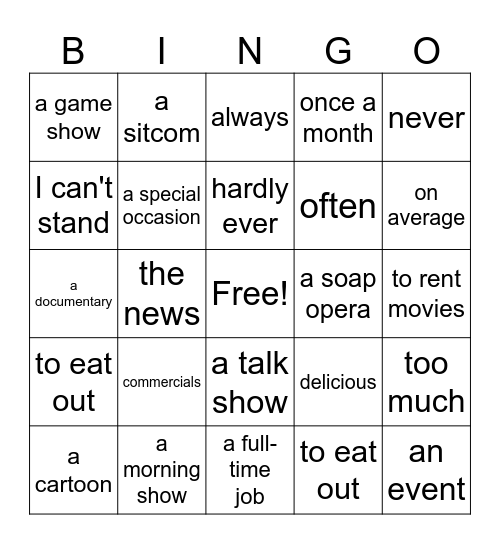 | B | I | N | G | O |
|---|---|---|---|---|
| a game show | a sitcom | always | once a month | never |
| I can't stand | a special occasion | hardly ever | often | on average |
| a documentary | the news | Free! | a soap opera | to rent movies |
| to eat out | commercials | a talk show | delicious | too much |
| a cartoon | a morning show | a full-time job | to eat out | an event |